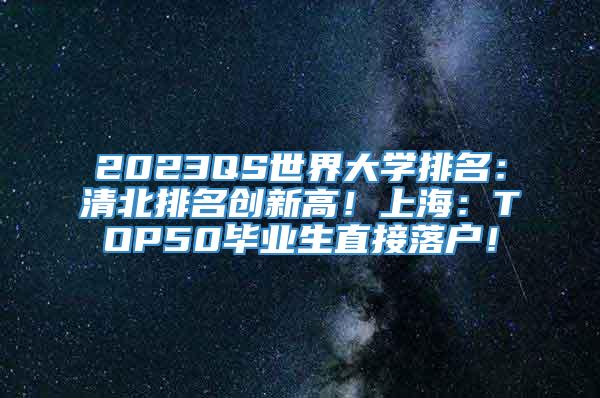 2023QS世界大学排名：清北排名创新高！上海：TOP50毕业生直接落户！